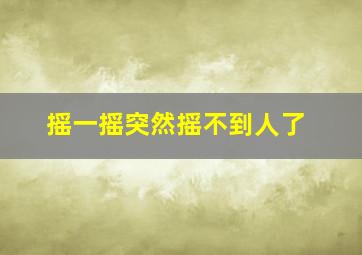 摇一摇突然摇不到人了